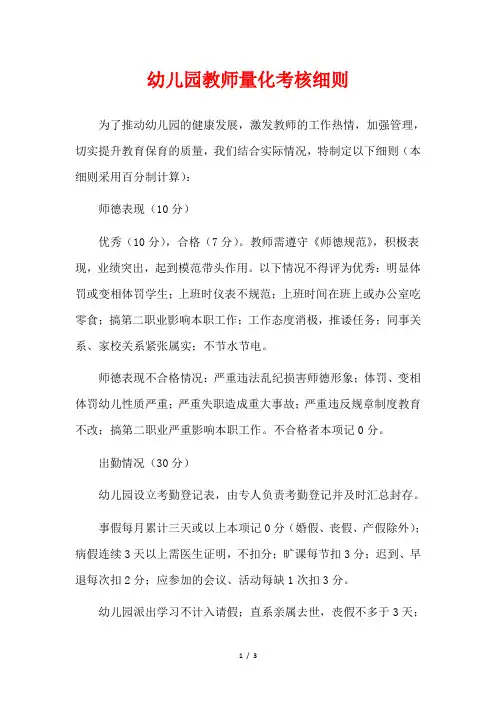 幼儿园教师量化考核细则

为了推动幼儿园的健康发展，激发教师的工作热情，加强管理，切实提升教育保育的质量，我们结合实际情况，特制定以下细则（本细则采用百分制计算）：

师德表现（10 分）

优秀（10 分），合格（7 分）。教师需遵守《师德规范》，积极表现，业绩突出，起到模范带头作用。以下情况不得评为优秀：明显体罚或变相体罚学生；上班时仪表不规范；上班时间在班上或办公室吃零食；搞第二职业影响本职工作；工作态度消极，推诿任务；同事关系、家校关系紧张属实；不节水节电。

师德表现不合格情况：严重违法乱纪损害师德形象；体罚、变相体罚幼儿性质严重；严重失职造成重大事故；严重违反规章制度教育不改；搞第二职业严重影响本职工作。不合格者本项记 0 分。

出勤情况（30 分）

幼儿园设立考勤登记表，由专人负责考勤登记并及时汇总封存。

事假每月累计三天或以上本项记 0 分（婚假、丧假、产假除外）；病假连续 3 天以上需医生证明，不扣分；旷课每节扣 3 分；迟到、早退每次扣 2 分；应参加的会议、活动每缺 1 次扣 3 分。

幼儿园派出学习不计入请假；直系亲属去世，丧假不多于 3 天；

1 / 3